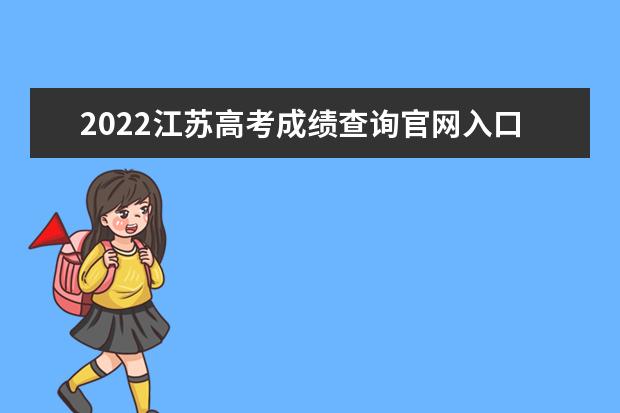 2022江苏高考成绩查询官网入口